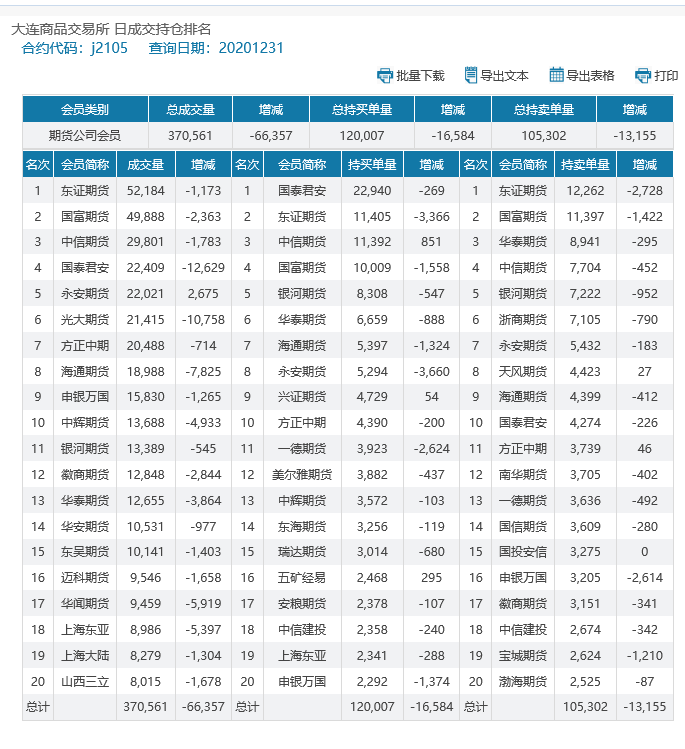 大连商品交易所 日成交持仓排名
合约代码：j2105　查询日期：20201231

批量下载　导出文本　导出表格　打印

| 会员类别 | 总成交量 | 增减 | 总持买单量 | 增减 | 总持卖单量 | 增减 |
|---|---|---|---|---|---|---|
| 期货公司会员 | 370,561 | -66,357 | 120,007 | -16,584 | 105,302 | -13,155 |

| 名次 | 会员简称 | 成交量 | 增减 | 名次 | 会员简称 | 持买单量 | 增减 | 名次 | 会员简称 | 持卖单量 | 增减 |
|---|---|---|---|---|---|---|---|---|---|---|---|
| 1 | 东证期货 | 52,184 | -1,173 | 1 | 国泰君安 | 22,940 | -269 | 1 | 东证期货 | 12,262 | -2,728 |
| 2 | 国富期货 | 49,888 | -2,363 | 2 | 东证期货 | 11,405 | -3,366 | 2 | 国富期货 | 11,397 | -1,422 |
| 3 | 中信期货 | 29,801 | -1,783 | 3 | 中信期货 | 11,392 | 851 | 3 | 华泰期货 | 8,941 | -295 |
| 4 | 国泰君安 | 22,409 | -12,629 | 4 | 国富期货 | 10,009 | -1,558 | 4 | 中信期货 | 7,704 | -452 |
| 5 | 永安期货 | 22,021 | 2,675 | 5 | 银河期货 | 8,308 | -547 | 5 | 银河期货 | 7,222 | -952 |
| 6 | 光大期货 | 21,415 | -10,758 | 6 | 华泰期货 | 6,659 | -888 | 6 | 浙商期货 | 7,105 | -790 |
| 7 | 方正中期 | 20,488 | -714 | 7 | 海通期货 | 5,397 | -1,324 | 7 | 永安期货 | 5,432 | -183 |
| 8 | 海通期货 | 18,988 | -7,825 | 8 | 永安期货 | 5,294 | -3,660 | 8 | 天风期货 | 4,423 | 27 |
| 9 | 申银万国 | 15,830 | -1,265 | 9 | 兴证期货 | 4,729 | 54 | 9 | 海通期货 | 4,399 | -412 |
| 10 | 中辉期货 | 13,688 | -4,933 | 10 | 方正中期 | 4,390 | -200 | 10 | 国泰君安 | 4,274 | -226 |
| 11 | 银河期货 | 13,389 | -545 | 11 | 一德期货 | 3,923 | -2,624 | 11 | 方正中期 | 3,739 | 46 |
| 12 | 徽商期货 | 12,848 | -2,844 | 12 | 美尔雅期货 | 3,882 | -437 | 12 | 南华期货 | 3,705 | -402 |
| 13 | 华泰期货 | 12,655 | -3,864 | 13 | 中辉期货 | 3,572 | -103 | 13 | 一德期货 | 3,636 | -492 |
| 14 | 华安期货 | 10,531 | -977 | 14 | 东海期货 | 3,256 | -119 | 14 | 国信期货 | 3,609 | -280 |
| 15 | 东吴期货 | 10,141 | -1,403 | 15 | 瑞达期货 | 3,014 | -680 | 15 | 国投安信 | 3,275 | 0 |
| 16 | 迈科期货 | 9,546 | -1,658 | 16 | 五矿经易 | 2,468 | 295 | 16 | 申银万国 | 3,205 | -2,614 |
| 17 | 华闻期货 | 9,459 | -5,919 | 17 | 安粮期货 | 2,378 | -107 | 17 | 徽商期货 | 3,151 | -341 |
| 18 | 上海东亚 | 8,986 | -5,397 | 18 | 中信建投 | 2,358 | -240 | 18 | 中信建投 | 2,674 | -342 |
| 19 | 上海大陆 | 8,279 | -1,304 | 19 | 上海东亚 | 2,341 | -288 | 19 | 宝城期货 | 2,624 | -1,210 |
| 20 | 山西三立 | 8,015 | -1,678 | 20 | 申银万国 | 2,292 | -1,374 | 20 | 渤海期货 | 2,525 | -87 |
| 总计 | | 370,561 | -66,357 | 总计 | | 120,007 | -16,584 | 总计 | | 105,302 | -13,155 |